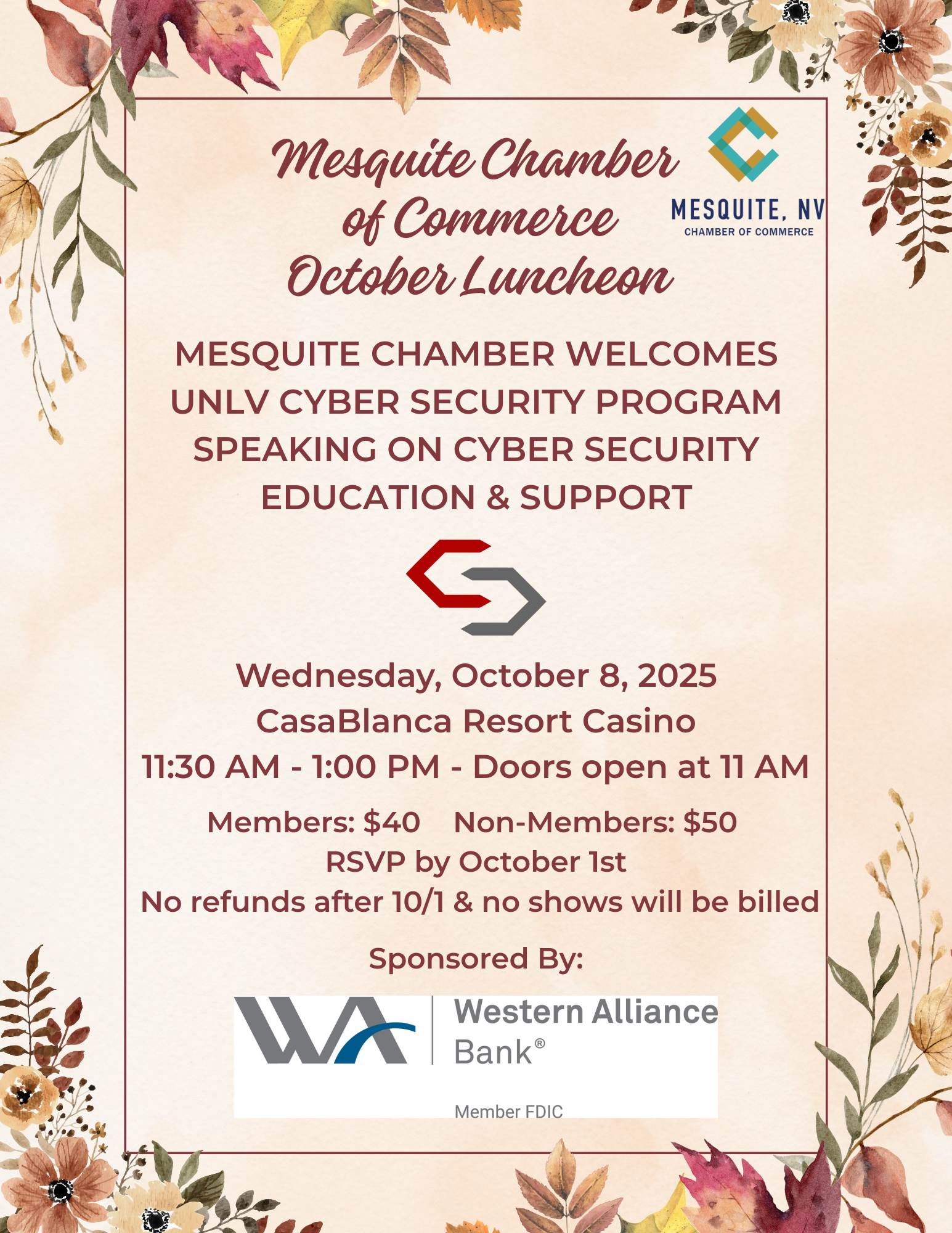 Mesquite Chamber of Commerce October Luncheon

MESQUITE, NV
CHAMBER OF COMMERCE

MESQUITE CHAMBER WELCOMES UNLV CYBER SECURITY PROGRAM SPEAKING ON CYBER SECURITY EDUCATION & SUPPORT

Wednesday, October 8, 2025
CasaBlanca Resort Casino
11:30 AM - 1:00 PM - Doors open at 11 AM

Members: $40    Non-Members: $50
RSVP by October 1st
No refunds after 10/1 & no shows will be billed

Sponsored By:

Western Alliance Bank®

Member FDIC